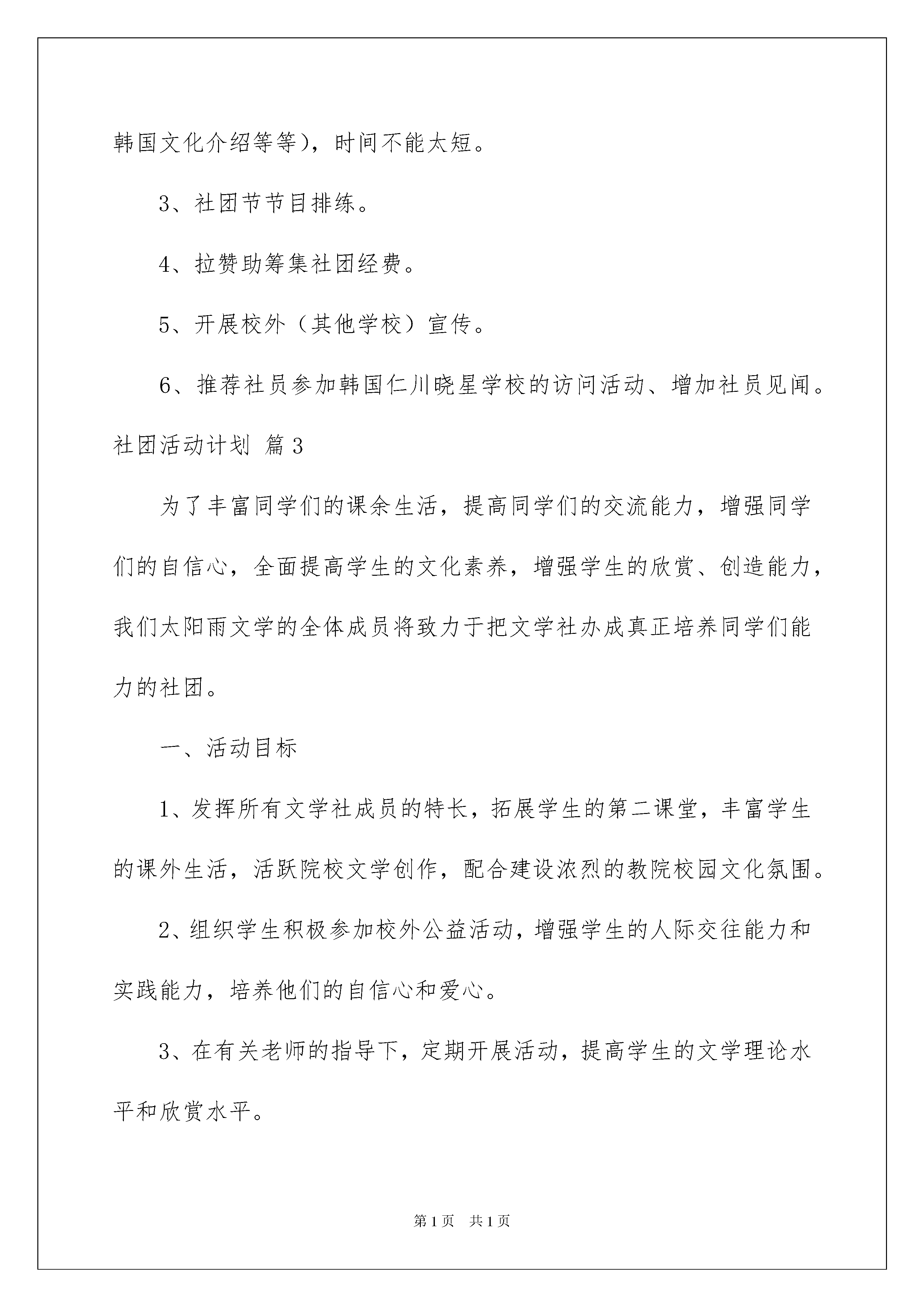 韩国文化介绍等等），时间不能太短。

3、社团节节目排练。

4、拉赞助筹集社团经费。

5、开展校外（其他学校）宣传。

6、推荐社员参加韩国仁川晓星学校的访问活动、增加社员见闻。

社团活动计划 篇3

为了丰富同学们的课余生活，提高同学们的交流能力，增强同学们的自信心，全面提高学生的文化素养，增强学生的欣赏、创造能力，我们太阳雨文学的全体成员将致力于把文学社办成真正培养同学们能力的社团。

一、活动目标

1、发挥所有文学社成员的特长，拓展学生的第二课堂，丰富学生的课外生活，活跃院校文学创作，配合建设浓烈的教院校园文化氛围。

2、组织学生积极参加校外公益活动，增强学生的人际交往能力和实践能力，培养他们的自信心和爱心。

3、在有关老师的指导下，定期开展活动，提高学生的文学理论水平和欣赏水平。

第1页 共1页